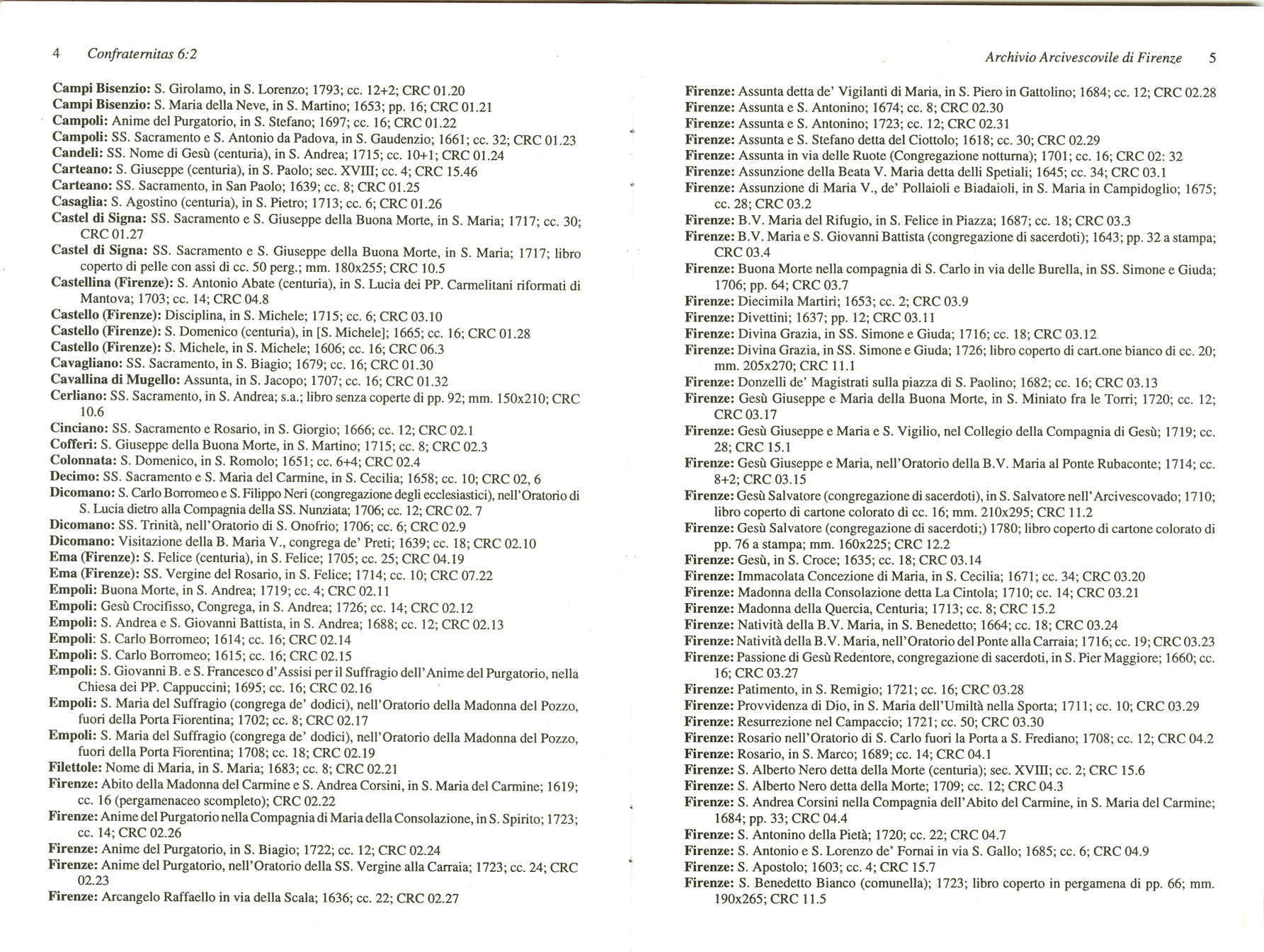 4 Confraternitas 6:2

Campi Bisenzio: S. Girolamo, in S. Lorenzo; 1793; cc. 12+2; CRC 01.20
Campi Bisenzio: S. Maria della Neve, in S. Martino; 1653; pp. 16; CRC 01.21
Campoli: Anime del Purgatorio, in S. Stefano; 1697; cc. 16; CRC 01.22
Campoli: SS. Sacramento e S. Antonio da Padova, in S. Gaudenzio; 1661; cc. 32; CRC 01.23
Candeli: SS. Nome di Gesù (centuria), in S. Andrea; 1715; cc. 10+1; CRC 01.24
Carteano: S. Giuseppe (centuria), in S. Paolo; sec. XVIII; cc. 4; CRC 15.46
Carteano: SS. Sacramento, in San Paolo; 1639; cc. 8; CRC 01.25
Casaglia: S. Agostino (centuria), in S. Pietro; 1713; cc. 6; CRC 01.26
Castel di Signa: SS. Sacramento e S. Giuseppe della Buona Morte, in S. Maria; 1717; cc. 30; CRC 01.27
Castel di Signa: SS. Sacramento e S. Giuseppe della Buona Morte, in S. Maria; 1717; libro coperto di pelle con assi di cc. 50 perg.; mm. 180x255; CRC 10.5
Castellina (Firenze): S. Antonio Abate (centuria), in S. Lucia dei PP. Carmelitani riformati di Mantova; 1703; cc. 14; CRC 04.8
Castello (Firenze): Disciplina, in S. Michele; 1715; cc. 6; CRC 03.10
Castello (Firenze): S. Domenico (centuria), in [S. Michele]; 1665; cc. 16; CRC 01.28
Castello (Firenze): S. Michele, in S. Michele; 1606; cc. 16; CRC 06.3
Cavagliano: SS. Sacramento, in S. Biagio; 1679; cc. 16; CRC 01.30
Cavallina di Mugello: Assunta, in S. Jacopo; 1707; cc. 16; CRC 01.32
Cerliano: SS. Sacramento, in S. Andrea; s.a.; libro senza coperte di pp. 92; mm. 150x210; CRC 10.6
Cinciano: SS. Sacramento e Rosario, in S. Giorgio; 1666; cc. 12; CRC 02.1
Cofferi: S. Giuseppe della Buona Morte, in S. Martino; 1715; cc. 8; CRC 02.3
Colonnata: S. Domenico, in S. Romolo; 1651; cc. 6+4; CRC 02.4
Decimo: SS. Sacramento e S. Maria del Carmine, in S. Cecilia; 1658; cc. 10; CRC 02, 6
Dicomano: S. Carlo Borromeo e S. Filippo Neri (congregazione degli ecclesiastici), nell'Oratorio di S. Lucia dietro alla Compagnia della SS. Nunziata; 1706; cc. 12; CRC 02. 7
Dicomano: SS. Trinità, nell'Oratorio di S. Onofrio; 1706; cc. 6; CRC 02.9
Dicomano: Visitazione della B. Maria V., congrega de' Preti; 1639; cc. 18; CRC 02.10
Ema (Firenze): S. Felice (centuria), in S. Felice; 1705; cc. 25; CRC 04.19
Ema (Firenze): SS. Vergine del Rosario, in S. Felice; 1714; cc. 10; CRC 07.22
Empoli: Buona Morte, in S. Andrea; 1719; cc. 4; CRC 02.11
Empoli: Gesù Crocifisso, Congrega, in S. Andrea; 1726; cc. 14; CRC 02.12
Empoli: S. Andrea e S. Giovanni Battista, in S. Andrea; 1688; cc. 12; CRC 02.13
Empoli: S. Carlo Borromeo; 1614; cc. 16; CRC 02.14
Empoli: S. Carlo Borromeo; 1615; cc. 16; CRC 02.15
Empoli: S. Giovanni B. e S. Francesco d'Assisi per il Suffragio dell'Anime del Purgatorio, nella Chiesa dei PP. Cappuccini; 1695; cc. 16; CRC 02.16
Empoli: S. Maria del Suffragio (congrega de' dodici), nell'Oratorio della Madonna del Pozzo, fuori della Porta Fiorentina; 1702; cc. 8; CRC 02.17
Empoli: S. Maria del Suffragio (congrega de' dodici), nell'Oratorio della Madonna del Pozzo, fuori della Porta Fiorentina; 1708; cc. 18; CRC 02.19
Filettole: Nome di Maria, in S. Maria; 1683; cc. 8; CRC 02.21
Firenze: Abito della Madonna del Carmine e S. Andrea Corsini, in S. Maria del Carmine; 1619; cc. 16 (pergamenaceo scompleto); CRC 02.22
Firenze: Anime del Purgatorio nella Compagnia di Maria della Consolazione, in S. Spirito; 1723; cc. 14; CRC 02.26
Firenze: Anime del Purgatorio, in S. Biagio; 1722; cc. 12; CRC 02.24
Firenze: Anime del Purgatorio, nell'Oratorio della SS. Vergine alla Carraia; 1723; cc. 24; CRC 02.23
Firenze: Arcangelo Raffaello in via della Scala; 1636; cc. 22; CRC 02.27

Archivio Arcivescovile di Firenze 5

Firenze: Assunta detta de' Vigilanti di Maria, in S. Piero in Gattolino; 1684; cc. 12; CRC 02.28
Firenze: Assunta e S. Antonino; 1674; cc. 8; CRC 02.30
Firenze: Assunta e S. Antonino; 1723; cc. 12; CRC 02.31
Firenze: Assunta e S. Stefano detta del Ciottolo; 1618; cc. 30; CRC 02.29
Firenze: Assunta in via delle Ruote (Congregazione notturna); 1701; cc. 16; CRC 02: 32
Firenze: Assunzione della Beata V. Maria detta delli Spetiali; 1645; cc. 34; CRC 03.1
Firenze: Assunzione di Maria V., de' Pollaioli e Biadaioli, in S. Maria in Campidoglio; 1675; cc. 28; CRC 03.2
Firenze: B.V. Maria del Rifugio, in S. Felice in Piazza; 1687; cc. 18; CRC 03.3
Firenze: B.V. Maria e S. Giovanni Battista (congregazione di sacerdoti); 1643; pp. 32 a stampa; CRC 03.4
Firenze: Buona Morte nella compagnia di S. Carlo in via delle Burella, in SS. Simone e Giuda; 1706; pp. 64; CRC 03.7
Firenze: Diecimila Martiri; 1653; cc. 2; CRC 03.9
Firenze: Divettini; 1637; pp. 12; CRC 03.11
Firenze: Divina Grazia, in SS. Simone e Giuda; 1716; cc. 18; CRC 03.12
Firenze: Divina Grazia, in SS. Simone e Giuda; 1726; libro coperto di cart.one bianco di cc. 20; mm. 205x270; CRC 11.1
Firenze: Donzelli de' Magistrati sulla piazza di S. Paolino; 1682; cc. 16; CRC 03.13
Firenze: Gesù Giuseppe e Maria della Buona Morte, in S. Miniato fra le Torri; 1720; cc. 12; CRC 03.17
Firenze: Gesù Giuseppe e Maria e S. Vigilio, nel Collegio della Compagnia di Gesù; 1719; cc. 28; CRC 15.1
Firenze: Gesù Giuseppe e Maria, nell'Oratorio della B.V. Maria al Ponte Rubaconte; 1714; cc. 8+2; CRC 03.15
Firenze: Gesù Salvatore (congregazione di sacerdoti), in S. Salvatore nell'Arcivescovado; 1710; libro coperto di cartone colorato di cc. 16; mm. 210x295; CRC 11.2
Firenze: Gesù Salvatore (congregazione di sacerdoti;) 1780; libro coperto di cartone colorato di pp. 76 a stampa; mm. 160x225; CRC 12.2
Firenze: Gesù, in S. Croce; 1635; cc. 18; CRC 03.14
Firenze: Immacolata Concezione di Maria, in S. Cecilia; 1671; cc. 34; CRC 03.20
Firenze: Madonna della Consolazione detta La Cintola; 1710; cc. 14; CRC 03.21
Firenze: Madonna della Quercia, Centuria; 1713; cc. 8; CRC 15.2
Firenze: Natività della B.V. Maria, in S. Benedetto; 1664; cc. 18; CRC 03.24
Firenze: Natività della B.V. Maria, nell'Oratorio del Ponte alla Carraia; 1716; cc. 19; CRC 03.23
Firenze: Passione di Gesù Redentore, congregazione di sacerdoti, in S. Pier Maggiore; 1660; cc. 16; CRC 03.27
Firenze: Patimento, in S. Remigio; 1721; cc. 16; CRC 03.28
Firenze: Provvidenza di Dio, in S. Maria dell'Umiltà nella Sporta; 1711; cc. 10; CRC 03.29
Firenze: Resurrezione nel Campaccio; 1721; cc. 50; CRC 03.30
Firenze: Rosario nell'Oratorio di S. Carlo fuori la Porta a S. Frediano; 1708; cc. 12; CRC 04.2
Firenze: Rosario, in S. Marco; 1689; cc. 14; CRC 04.1
Firenze: S. Alberto Nero detta della Morte (centuria); sec. XVIII; cc. 2; CRC 15.6
Firenze: S. Alberto Nero detta della Morte; 1709; cc. 12; CRC 04.3
Firenze: S. Andrea Corsini nella Compagnia dell'Abito del Carmine, in S. Maria del Carmine; 1684; pp. 33; CRC 04.4
Firenze: S. Antonino della Pietà; 1720; cc. 22; CRC 04.7
Firenze: S. Antonio e S. Lorenzo de' Fornai in via S. Gallo; 1685; cc. 6; CRC 04.9
Firenze: S. Apostolo; 1603; cc. 4; CRC 15.7
Firenze: S. Benedetto Bianco (comunella); 1723; libro coperto in pergamena di pp. 66; mm. 190x265; CRC 11.5